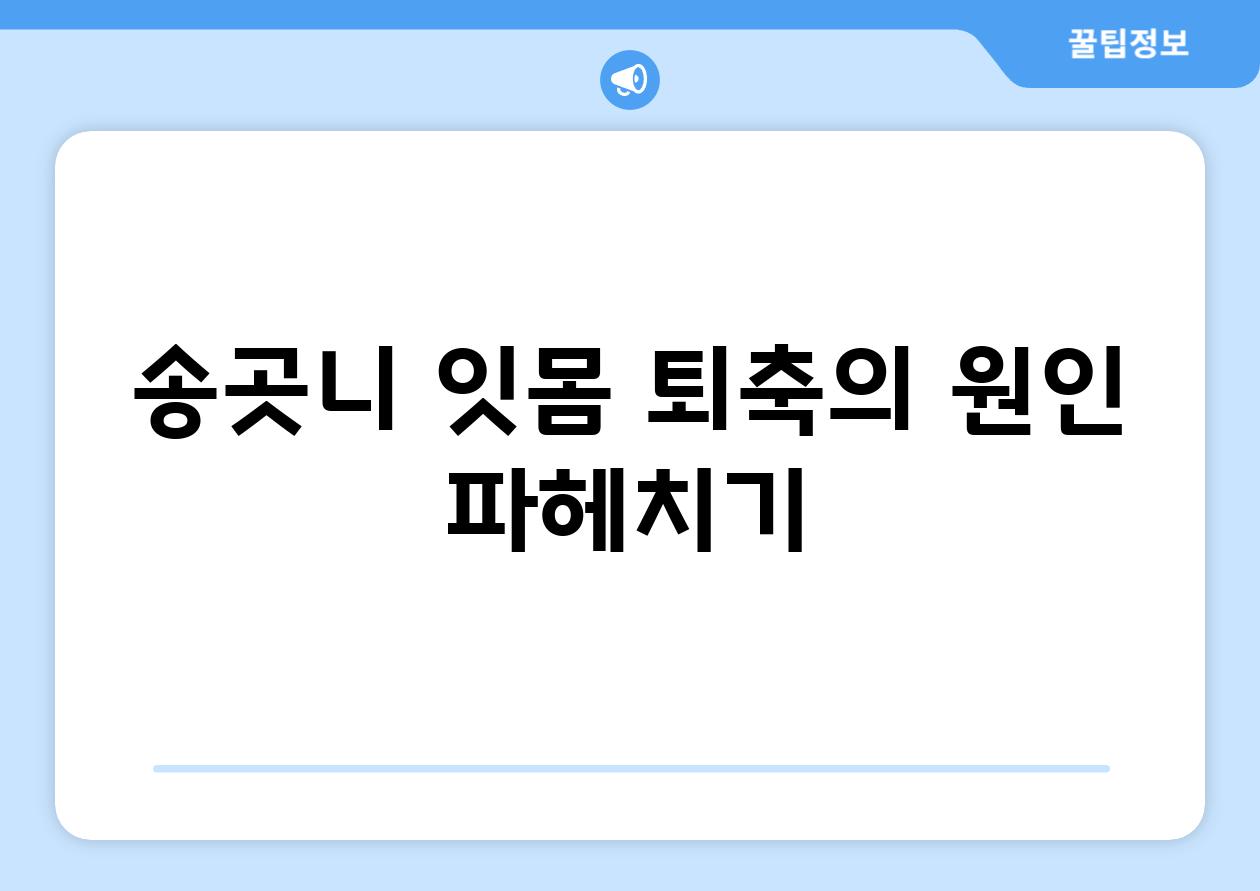 꿀팁정보

송곳니 잇몸 퇴축의 원인 파헤치기